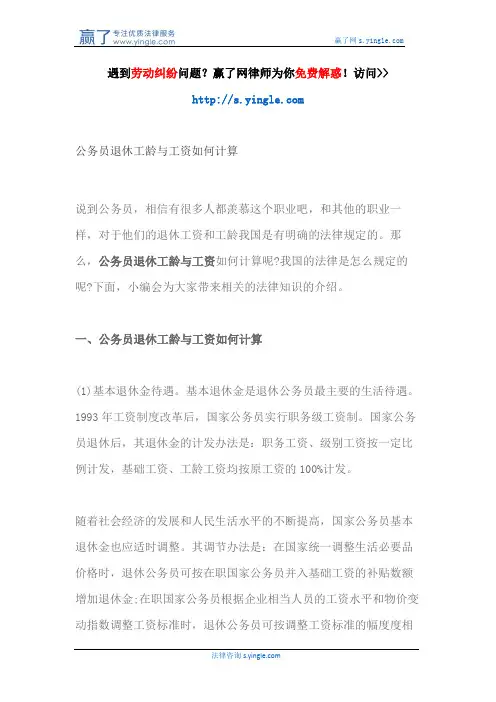 赢了 专注优质法律服务 www.yingle.com

赢了网 s.yingle.com

遇到劳动纠纷问题？赢了网律师为你免费解惑！访问>>

http://s.yingle.com

公务员退休工龄与工资如何计算

说到公务员，相信有很多人都羡慕这个职业吧，和其他的职业一样，对于他们的退休工资和工龄我国是有明确的法律规定的。那么，公务员退休工龄与工资如何计算呢?我国的法律是怎么规定的呢?下面，小编会为大家带来相关的法律知识的介绍。

一、公务员退休工龄与工资如何计算

(1)基本退休金待遇。基本退休金是退休公务员最主要的生活待遇。1993 年工资制度改革后，国家公务员实行职务级工资制。国家公务员退休后，其退休金的计发办法是：职务工资、级别工资按一定比例计发，基础工资、工龄工资均按原工资的 100%计发。

随着社会经济的发展和人民生活水平的不断提高，国家公务员基本退休金也应适时调整。其调节办法是：在国家统一调整生活必要品价格时，退休公务员可按在职国家公务员并入基础工资的补贴数额增加退休金;在职国家公务员根据企业相当人员的工资水平和物价变动指数调整工资标准时，退休公务员可按调整工资标准的幅度度相

法律咨询 s.yingle.com